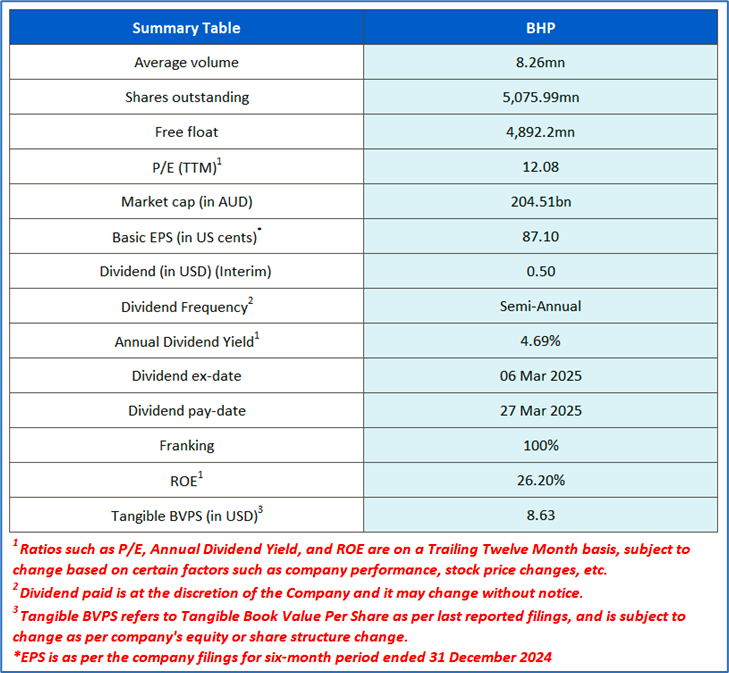 | Summary Table | BHP |
|---|---|
| Average volume | 8.26mn |
| Shares outstanding | 5,075.99mn |
| Free float | 4,892.2mn |
| P/E (TTM)$^1$ | 12.08 |
| Market cap (in AUD) | 204.51bn |
| Basic EPS (in US cents)$^*$ | 87.10 |
| Dividend (in USD) (Interim) | 0.50 |
| Dividend Frequency$^2$ | Semi-Annual |
| Annual Dividend Yield$^1$ | 4.69% |
| Dividend ex-date | 06 Mar 2025 |
| Dividend pay-date | 27 Mar 2025 |
| Franking | 100% |
| ROE$^1$ | 26.20% |
| Tangible BVPS (in USD)$^3$ | 8.63 |

$^1$ Ratios such as P/E, Annual Dividend Yield, and ROE are on a Trailing Twelve Month basis, subject to change based on certain factors such as company performance, stock price changes, etc.
$^2$ Dividend paid is at the discretion of the Company and it may change without notice.
$^3$ Tangible BVPS refers to Tangible Book Value Per Share as per last reported filings, and is subject to change as per company's equity or share structure change.
*EPS is as per the company filings for six-month period ended 31 December 2024